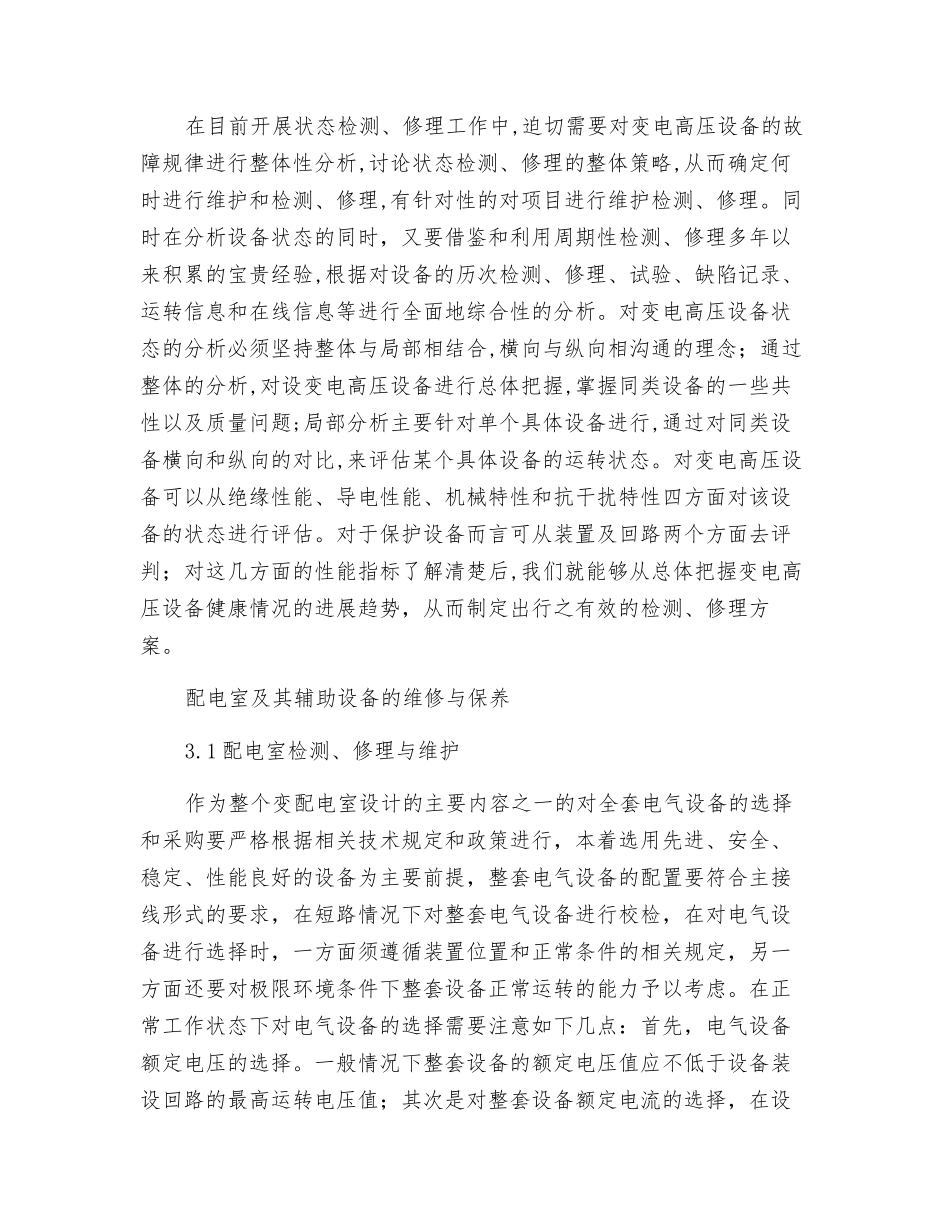 在目前开展状态检测、修理工作中,迫切需要对变电高压设备的故障规律进行整体性分析,讨论状态检测、修理的整体策略,从而确定何时进行维护和检测、修理,有针对性的对项目进行维护检测、修理。同时在分析设备状态的同时，又要借鉴和利用周期性检测、修理多年以来积累的宝贵经验,根据对设备的历次检测、修理、试验、缺陷记录、运转信息和在线信息等进行全面地综合性的分析。对变电高压设备状态的分析必须坚持整体与局部相结合,横向与纵向相沟通的理念；通过整体的分析,对设变电高压设备进行总体把握,掌握同类设备的一些共性以及质量问题;局部分析主要针对单个具体设备进行,通过对同类设备横向和纵向的对比,来评估某个具体设备的运转状态。对变电高压设备可以从绝缘性能、导电性能、机械特性和抗干扰特性四方面对该设备的状态进行评估。对于保护设备而言可从装置及回路两个方面去评判；对这几方面的性能指标了解清楚后,我们就能够从总体把握变电高压设备健康情况的进展趋势，从而制定出行之有效的检测、修理方案。

配电室及其辅助设备的维修与保养

3.1 配电室检测、修理与维护

作为整个变配电室设计的主要内容之一的对全套电气设备的选择和采购要严格根据相关技术规定和政策进行，本着选用先进、安全、稳定、性能良好的设备为主要前提，整套电气设备的配置要符合主接线形式的要求，在短路情况下对整套电气设备进行校检，在对电气设备进行选择时，一方面须遵循装置位置和正常条件的相关规定，另一方面还要对极限环境条件下整套设备正常运转的能力予以考虑。在正常工作状态下对电气设备的选择需要注意如下几点：首先，电气设备额定电压的选择。一般情况下整套设备的额定电压值应不低于设备装设回路的最高运转电压值；其次是对整套设备额定电流的选择，在设